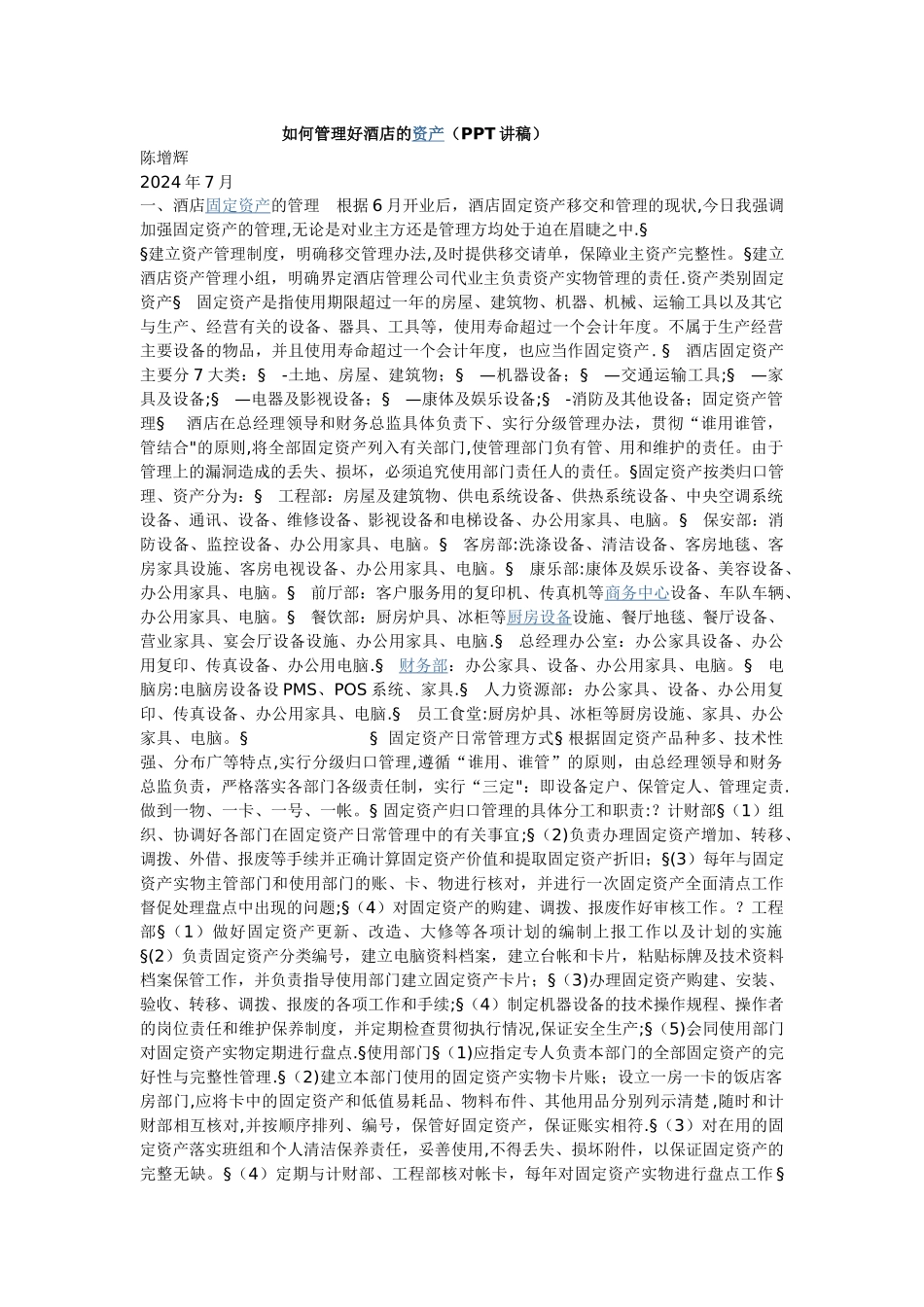 如何管理好酒店的资产（PPT讲稿）
陈增辉
2024年7月
一、酒店固定资产的管理　根据6月开业后，酒店固定资产移交和管理的现状,今日我强调加强固定资产的管理,无论是对业主方还是管理方均处于迫在眉睫之中.§
§建立资产管理制度，明确移交管理办法,及时提供移交请单，保障业主资产完整性。§建立酒店资产管理小组，明确界定酒店管理公司代业主负责资产实物管理的责任.资产类别固定资产§　固定资产是指使用期限超过一年的房屋、建筑物、机器、机械、运输工具以及其它与生产、经营有关的设备、器具、工具等，使用寿命超过一个会计年度。不属于生产经营主要设备的物品，并且使用寿命超过一个会计年度，也应当作固定资产.§　酒店固定资产主要分7大类：§　-土地、房屋、建筑物；§　—机器设备；§　—交通运输工具;§　—家具及设备;§　—电器及影视设备；§　—康体及娱乐设备;§　-消防及其他设备；固定资产管理§　酒店在总经理领导和财务总监具体负责下、实行分级管理办法，贯彻“谁用谁管，管结合"的原则,将全部固定资产列入有关部门,使管理部门负有管、用和维护的责任。由于管理上的漏洞造成的丢失、损坏，必须追究使用部门责任人的责任。§固定资产按类归口管理、资产分为：§　工程部：房屋及建筑物、供电系统设备、供热系统设备、中央空调系统设备、通讯、设备、维修设备、影视设备和电梯设备、办公用家具、电脑。§　保安部：消防设备、监控设备、办公用家具、电脑。§　客房部:洗涤设备、清洁设备、客房地毯、客房家具设施、客房电视设备、办公用家具、电脑。§　康乐部:康体及娱乐设备、美容设备、办公用家具、电脑。§　前厅部：客户服务用的复印机、传真机等商务中心设备、车队车辆、办公用家具、电脑。§　餐饮部：厨房炉具、冰柜等厨房设备设施、餐厅地毯、餐厅设备、营业家具、宴会厅设备设施、办公用家具、电脑.§　总经理办公室：办公家具设备、办公用复印、传真设备、办公用电脑.§　财务部：办公家具、设备、办公用家具、电脑。§　电脑房:电脑房设备设PMS、POS系统、家具.§　人力资源部：办公家具、设备、办公用复印、传真设备、办公用家具、电脑.§　员工食堂:厨房炉具、冰柜等厨房设施、家具、办公家具、电脑。§　　　　　§ 固定资产日常管理方式§根据固定资产品种多、技术性强、分布广等特点,实行分级归口管理,遵循“谁用、谁管”的原则，由总经理领导和财务总监负责，严格落实各部门各级责任制，实行“三定":即设备定户、保管定人、管理定责.做到一物、一卡、一号、一帐。§固定资产归口管理的具体分工和职责:？计财部§（1）组织、协调好各部门在固定资产日常管理中的有关事宜;§（2)负责办理固定资产增加、转移、调拨、外借、报废等手续并正确计算固定资产价值和提取固定资产折旧；§(3）每年与固定资产实物主管部门和使用部门的账、卡、物进行核对，并进行一次固定资产全面清点工作督促处理盘点中出现的问题;§（4）对固定资产的购建、调拨、报废作好审核工作。？工程部§（1）做好固定资产更新、改造、大修等各项计划的编制上报工作以及计划的实施§(2）负责固定资产分类编号，建立电脑资料档案，建立台帐和卡片，粘贴标牌及技术资料档案保管工作，并负责指导使用部门建立固定资产卡片；§（3)办理固定资产购建、安装、验收、转移、调拨、报废的各项工作和手续;§（4）制定机器设备的技术操作规程、操作者的岗位责任和维护保养制度，并定期检查贯彻执行情况,保证安全生产;§（5)会同使用部门对固定资产实物定期进行盘点.§使用部门§（1)应指定专人负责本部门的全部固定资产的完好性与完整性管理.§（2)建立本部门使用的固定资产实物卡片账；设立一房一卡的饭店客房部门,应将卡中的固定资产和低值易耗品、物料布件、其他用品分别列示清楚,随时和计财部相互核对,并按顺序排列、编号，保管好固定资产，保证账实相符.§（3）对在用的固定资产落实班组和个人清洁保养责任，妥善使用,不得丢失、损坏附件，以保证固定资产的完整无缺。§（4）定期与计财部、工程部核对帐卡，每年对固定资产实物进行盘点工作§